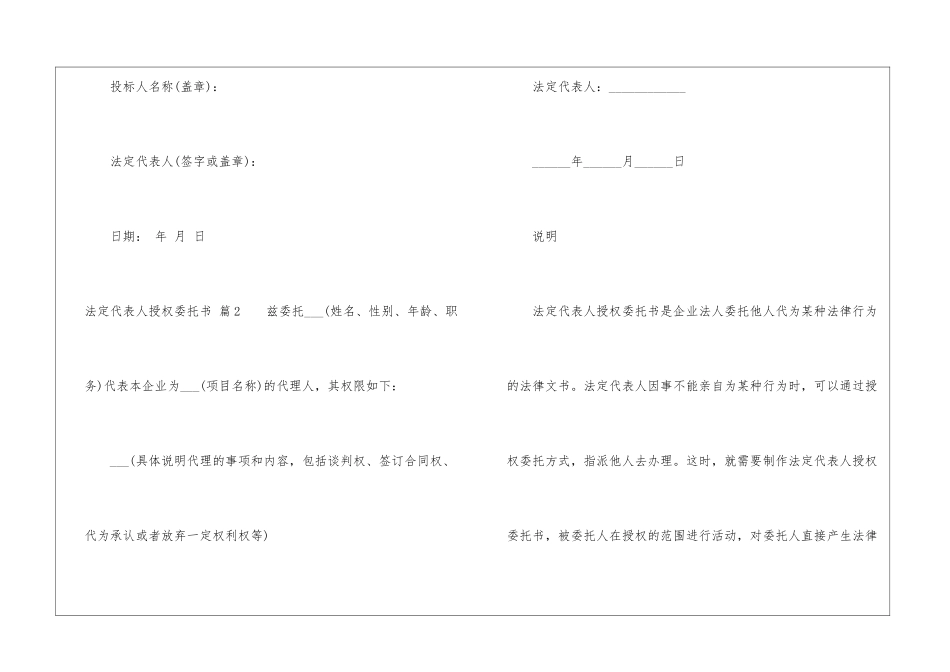 投标人名称(盖章)：

法定代表人(签字或盖章)：

日期： 年 月 日

法定代表人授权委托书 篇2 兹委托____(姓名、性别、年龄、职务)代表本企业为____(项目名称)的代理人，其权限如下：

____(具体说明代理的事项和内容，包括谈判权、签订合同权、代为承认或者放弃一定权利权等)

法定代表人：____

____年____月____日

说明

法定代表人授权委托书是企业法人委托他人代为某种法律行为的法律文书。法定代表人因事不能亲自为某种行为时，可以通过授权委托方式，指派他人去办理。这时，就需要制作法定代表人授权委托书，被委托人在授权的范围进行活动，对委托人直接产生法律